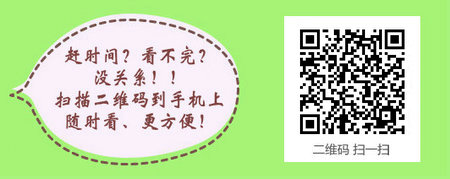 赶时间？看不完？
没关系！！
扫描二维码到手机上
随时看、更方便！

二维码 扫一扫